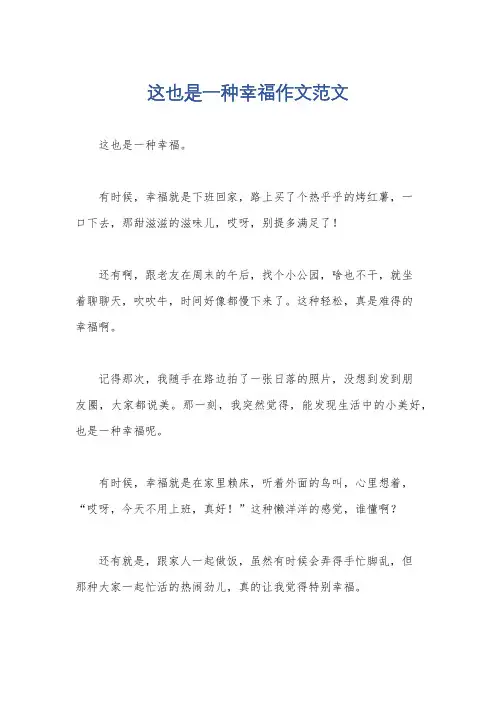 这也是一种幸福作文范文

这也是一种幸福。

有时候，幸福就是下班回家，路上买了个热乎乎的烤红薯，一口下去，那甜滋滋的滋味儿，哎呀，别提多满足了！

还有啊，跟老友在周末的午后，找个小公园，啥也不干，就坐着聊聊天，吹吹牛，时间好像都慢下来了。这种轻松，真是难得的幸福啊。

记得那次，我随手在路边拍了一张日落的照片，没想到发到朋友圈，大家都说美。那一刻，我突然觉得，能发现生活中的小美好，也是一种幸福呢。

有时候，幸福就是在家里赖床，听着外面的鸟叫，心里想着，“哎呀，今天不用上班，真好！”这种懒洋洋的感觉，谁懂啊？

还有就是，跟家人一起做饭，虽然有时候会弄得手忙脚乱，但那种大家一起忙活的热闹劲儿，真的让我觉得特别幸福。